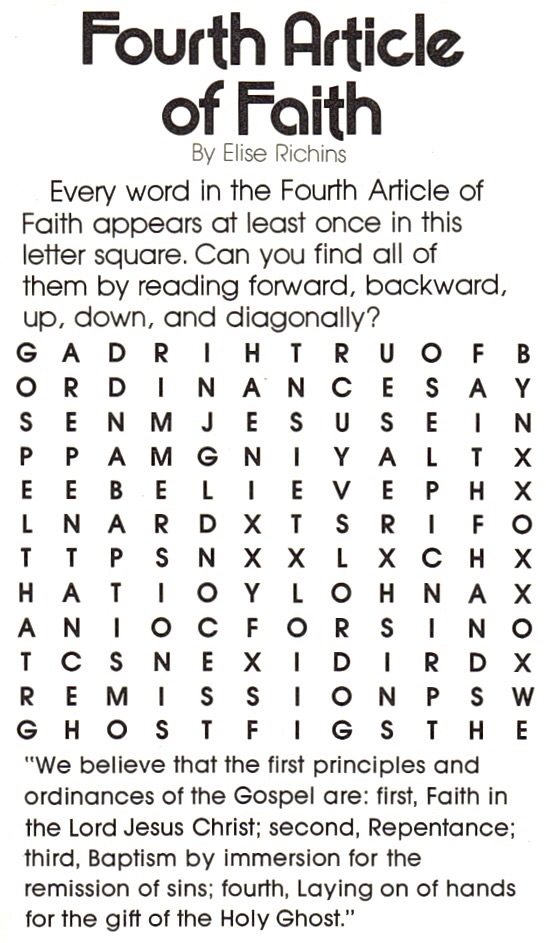 Fourth Article of Faith

By Elise Richins

Every word in the Fourth Article of Faith appears at least once in this letter square. Can you find all of them by reading forward, backward, up, down, and diagonally?

G A D R I H T R U O F B
O R D I N A N C E S A Y
S E N M J E S U S E I N
P P A M G N I Y A L T X
E E B E L I E V E P H X
L N A R D X T S R I F O
T T P S N X X L X C H X
H A T I O Y L O H N A X
A N I O C F O R S I N O
T C S N E X I D I R D X
R E M I S S I O N P S W
G H O S T F I G S T H E

"We believe that the first principles and ordinances of the Gospel are: first, Faith in the Lord Jesus Christ; second, Repentance; third, Baptism by immersion for the remission of sins; fourth, Laying on of hands for the gift of the Holy Ghost."